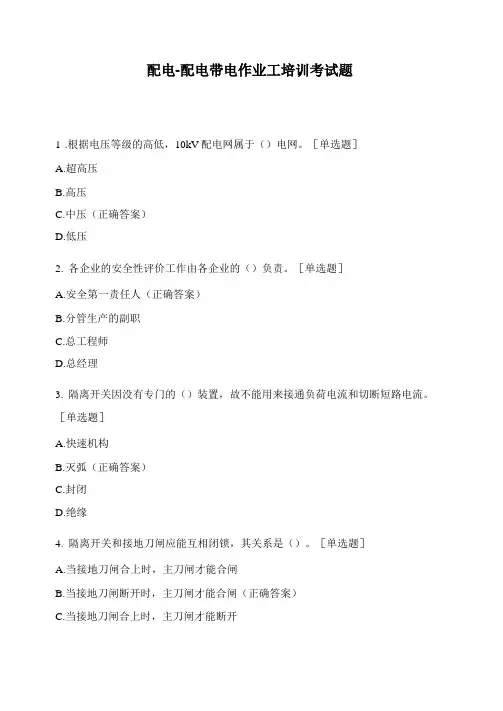 配电-配电带电作业工培训考试题

1 .根据电压等级的高低，10kV 配电网属于（）电网。［单选题］

A.超高压

B.高压

C.中压（正确答案）

D.低压

2. 各企业的安全性评价工作由各企业的（）负责。［单选题］

A.安全第一责任人（正确答案）

B.分管生产的副职

C.总工程师

D.总经理

3. 隔离开关因没有专门的（）装置，故不能用来接通负荷电流和切断短路电流。［单选题］

A.快速机构

B.灭弧（正确答案）

C.封闭

D.绝缘

4. 隔离开关和接地刀闸应能互相闭锁，其关系是（）。［单选题］

A.当接地刀闸合上时，主刀闸才能合闸

B.当接地刀闸断开时，主刀闸才能合闸（正确答案）

C.当接地刀闸合上时，主刀闸才能断开